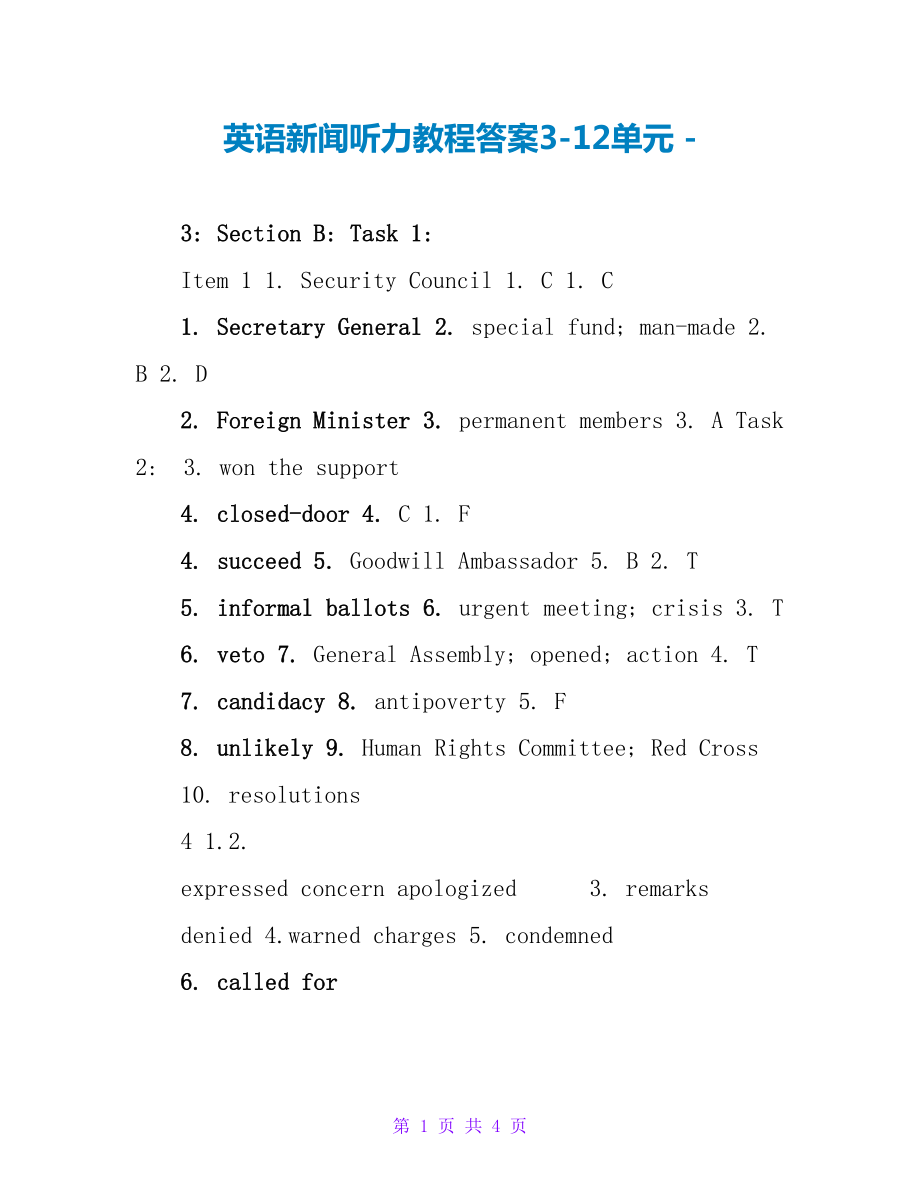 英语新闻听力教程答案3-12单元 -

3: Section B: Task 1:

Item 1 1. Security Council 1. C 1. C

1. Secretary General 2. special fund; man-made 2. B 2. D

2. Foreign Minister 3. permanent members 3. A Task 2: 3. won the support

4. closed-door 4. C 1. F

4. succeed 5. Goodwill Ambassador 5. B 2. T

5. informal ballots 6. urgent meeting; crisis 3. T

6. veto 7. General Assembly; opened; action 4. T

7. candidacy 8. antipoverty 5. F

8. unlikely 9. Human Rights Committee; Red Cross

10. resolutions

4 1.2.

expressed concern apologized 3. remarks

denied 4.warned charges 5. condemned

6. called for

第 1 页 共 4 页